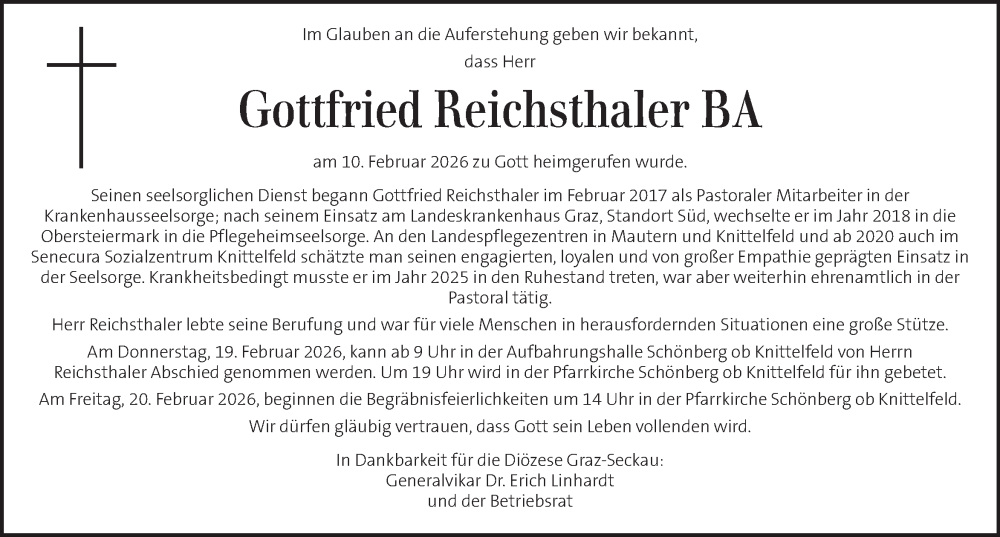 Im Glauben an die Auferstehung geben wir bekannt,
dass Herr

Gottfried Reichsthaler BA

am 10. Februar 2026 zu Gott heimgerufen wurde.

Seinen seelsorglichen Dienst begann Gottfried Reichsthaler im Februar 2017 als Pastoraler Mitarbeiter in der Krankenhausseelsorge; nach seinem Einsatz am Landeskrankenhaus Graz, Standort Süd, wechselte er im Jahr 2018 in die Obersteiermark in die Pflegeheimseelsorge. An den Landespflegezentren in Mautern und Knittelfeld und ab 2020 auch im Senecura Sozialzentrum Knittelfeld schätzte man seinen engagierten, loyalen und von großer Empathie geprägten Einsatz in der Seelsorge. Krankheitsbedingt musste er im Jahr 2025 in den Ruhestand treten, war aber weiterhin ehrenamtlich in der Pastoral tätig.

Herr Reichsthaler lebte seine Berufung und war für viele Menschen in herausfordernden Situationen eine große Stütze.

Am Donnerstag, 19. Februar 2026, kann ab 9 Uhr in der Aufbahrungshalle Schönberg ob Knittelfeld von Herrn Reichsthaler Abschied genommen werden. Um 19 Uhr wird in der Pfarrkirche Schönberg ob Knittelfeld für ihn gebetet.

Am Freitag, 20. Februar 2026, beginnen die Begräbnisfeierlichkeiten um 14 Uhr in der Pfarrkirche Schönberg ob Knittelfeld.

Wir dürfen gläubig vertrauen, dass Gott sein Leben vollenden wird.

In Dankbarkeit für die Diözese Graz-Seckau:
Generalvikar Dr. Erich Linhardt
und der Betriebsrat